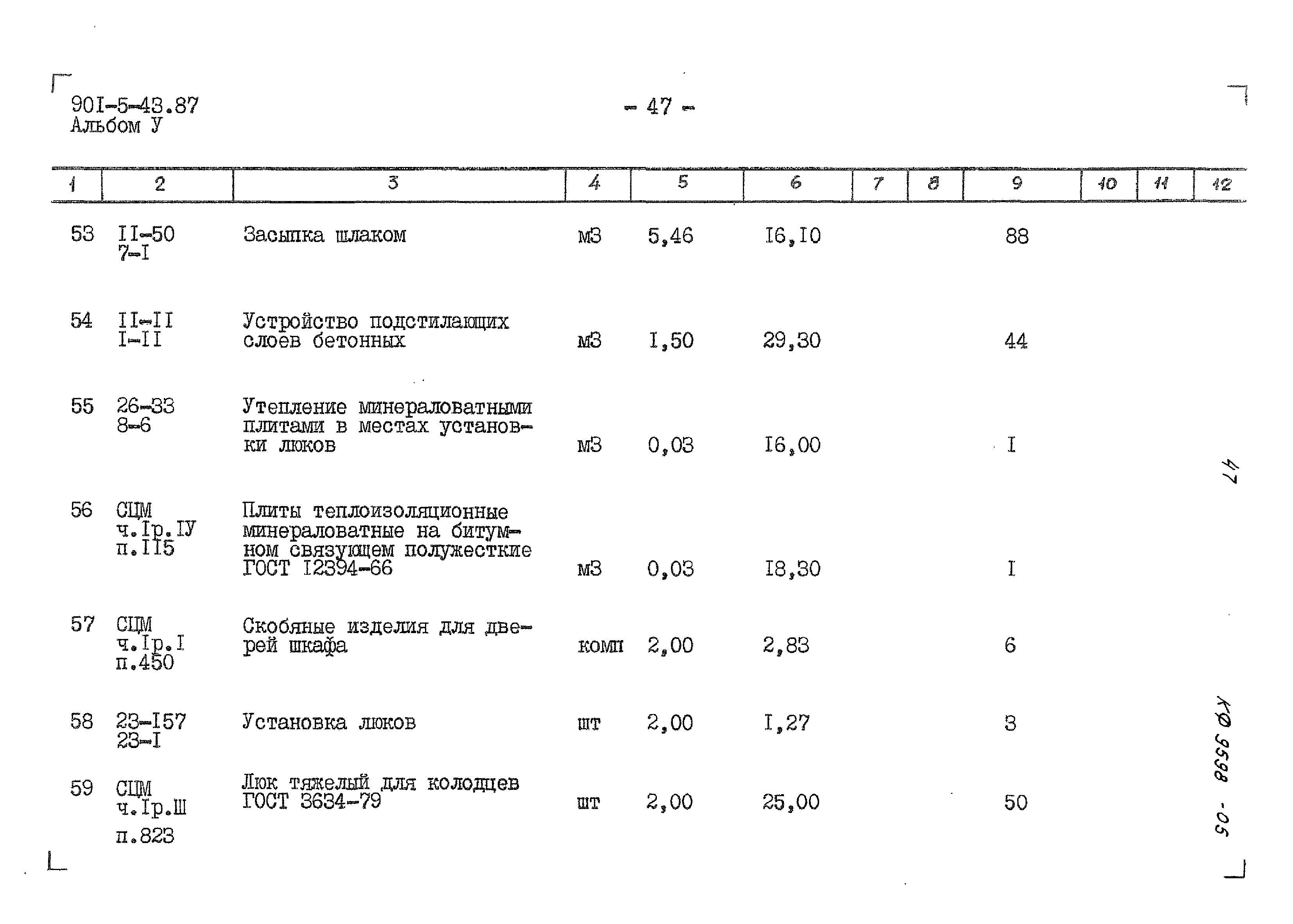 90I-5-43.87
Альбом У

- 47 -

| 1 | 2 | 3 | 4 | 5 | 6 | 7 | 8 | 9 | 10 | 11 | 12 |
|---|---|---|---|---|---|---|---|---|---|---|---|
| 53 | II-50 7-I | Засыпка шлаком | м3 | 5,46 | I6,I0 | | | 88 | | | |
| 54 | II-II I-II | Устройство подстилающих слоев бетонных | м3 | I,50 | 29,30 | | | 44 | | | |
| 55 | 26-33 8-6 | Утепление минераловатными плитами в местах установки люков | м3 | 0,03 | I6,00 | | | I | | | |
| 56 | СЦМ ч.Iр.IУ п.II5 | Плиты теплоизоляционные минераловатные на битумном связующем полужесткие ГОСТ I2394-66 | м3 | 0,03 | I8,30 | | | I | | | |
| 57 | СЦМ ч.Iр.I п.450 | Скобяные изделия для дверей шкафа | комп | 2,00 | 2,83 | | | 6 | | | |
| 58 | 23-I57 23-I | Установка люков | шт | 2,00 | I,27 | | | 3 | | | |
| 59 | СЦМ ч.Iр.Ш п.823 | Люк тяжелый для колодцев ГОСТ 3634-79 | шт | 2,00 | 25,00 | | | 50 | | | |

47

КФ 9598 - 05